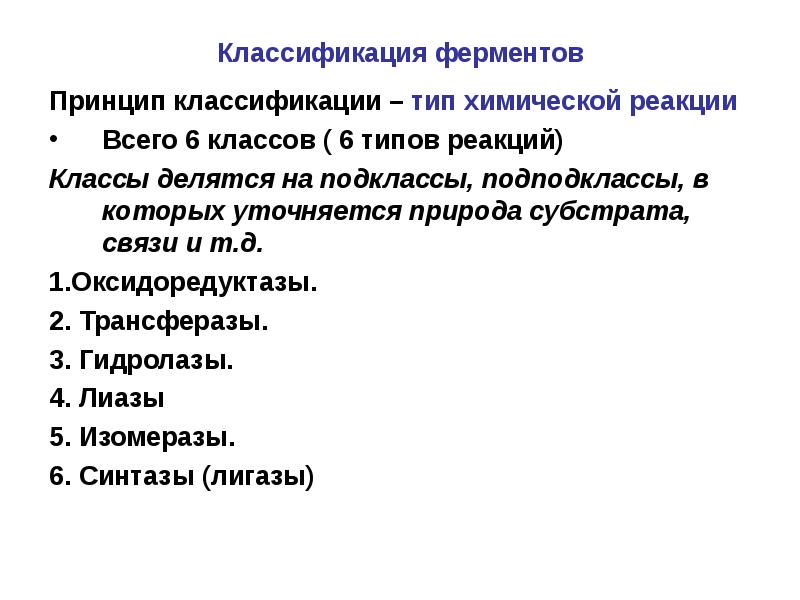 Классификация ферментов

Принцип классификации – тип химической реакции

• Всего 6 классов ( 6 типов реакций)

Классы делятся на подклассы, подподклассы, в которых уточняется природа субстрата, связи и т.д.

1.Оксидоредуктазы.

2. Трансферазы.

3. Гидролазы.

4. Лиазы

5. Изомеразы.

6. Синтазы (лигазы)